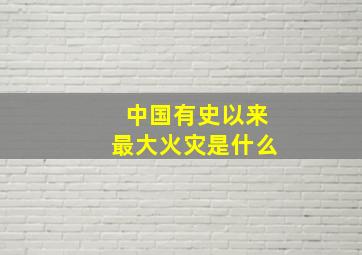 中国有史以来
最大火灾是什么